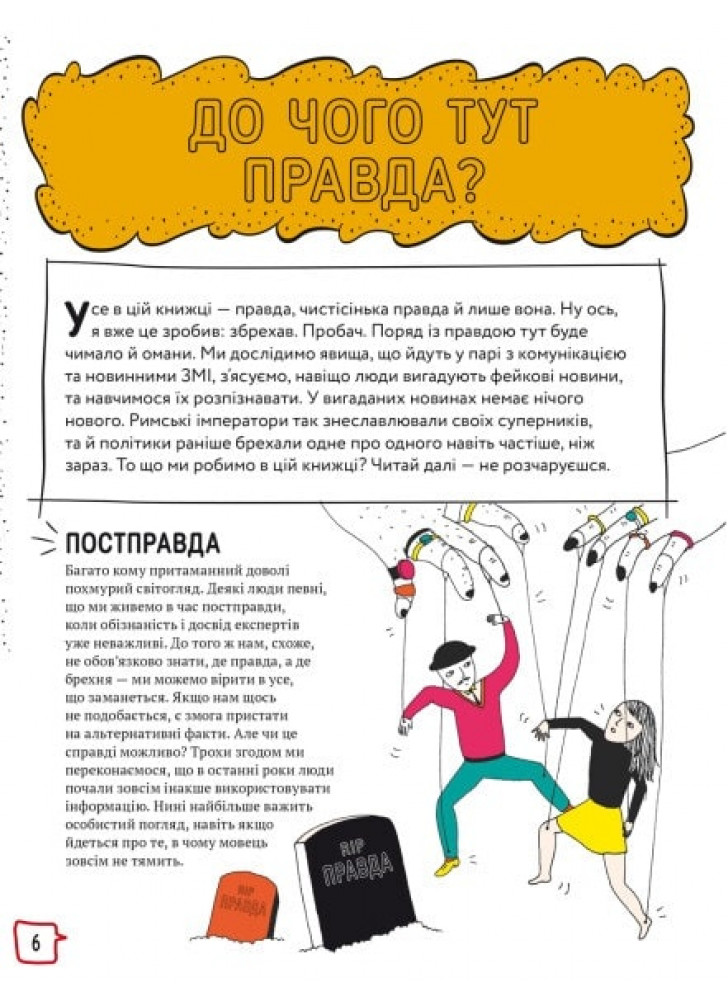 ДО ЧОГО ТУТ ПРАВДА?

Усе в цій книжці — правда, чистісінька правда й лише вона. Ну ось, я вже це зробив: збрехав. Пробач. Поряд із правдою тут буде чимало й омани. Ми дослідимо явища, що йдуть у парі з комунікацією та новинними ЗМІ, з'ясуємо, навіщо люди вигадують фейкові новини, та навчимося їх розпізнавати. У вигаданих новинах немає нічого нового. Римські імператори так знеславлювали своїх суперників, та й політики раніше брехали одне про одного навіть частіше, ніж зараз. То що ми робимо в цій книжці? Читай далі — не розчаруєшся.

ПОСТПРАВДА

Багато кому притаманний доволі похмурий світогляд. Деякі люди певні, що ми живемо в час постправди, коли обізнаність і досвід експертів уже неважливі. До того ж нам, схоже, не обов'язково знати, де правда, а де брехня — ми можемо вірити в усе, що заманеться. Якщо нам щось не подобається, є змога пристати на альтернативні факти. Але чи це справді можливо? Трохи згодом ми переконаємося, що в останні роки люди почали зовсім інакше використовувати інформацію. Нині найбільше важить особистий погляд, навіть якщо йдеться про те, в чому мовець зовсім не тямить.

RIP ПРАВДА

RIP ПРАВДА

6